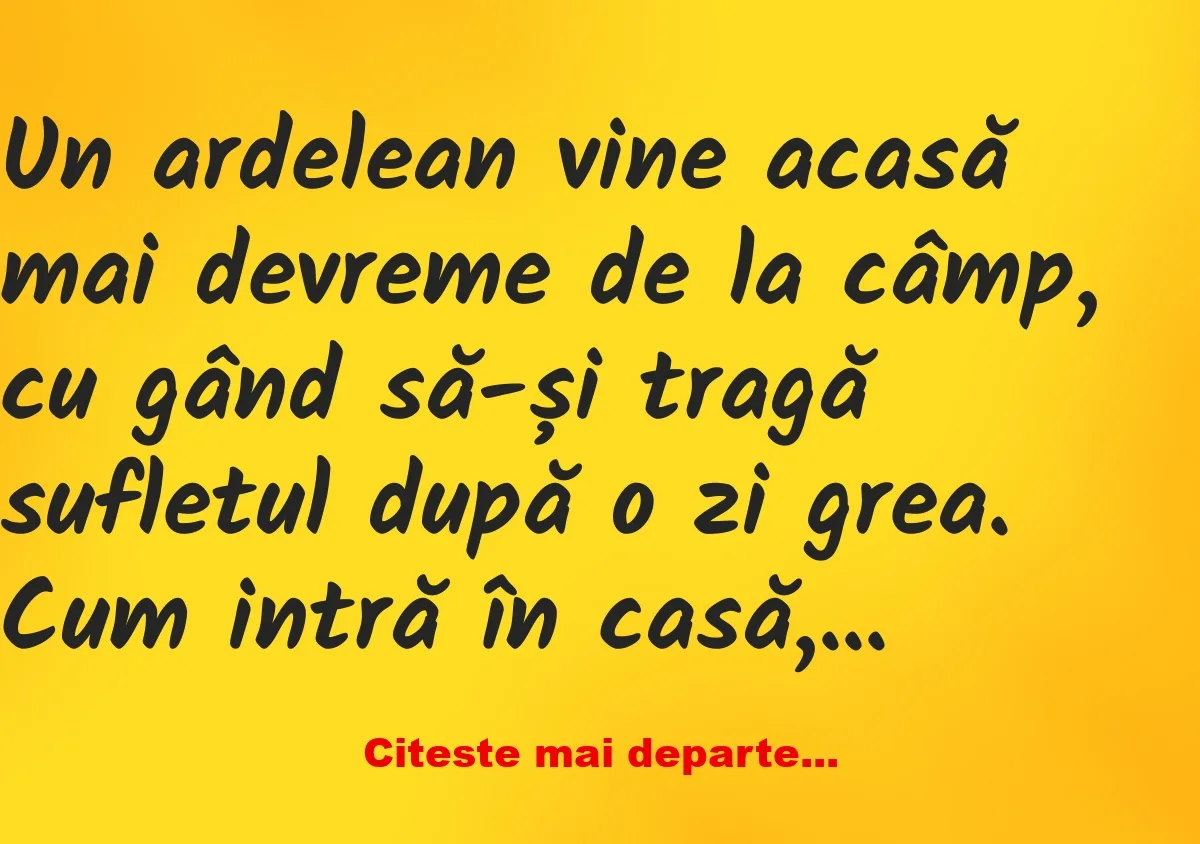 Un ardelean vine acasă mai devreme de la câmp, cu gând să-și tragă sufletul după o zi grea. Cum intră în casă,...

Citeste mai departe...